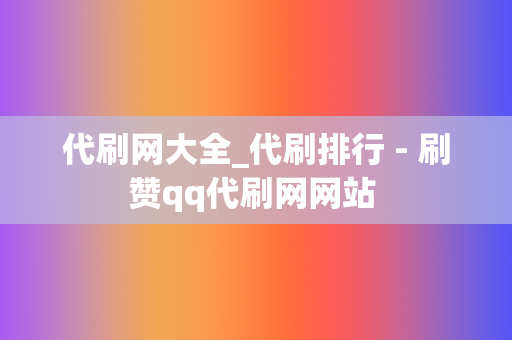 代刷网大全_代刷排行 - 刷赞qq代刷网网站